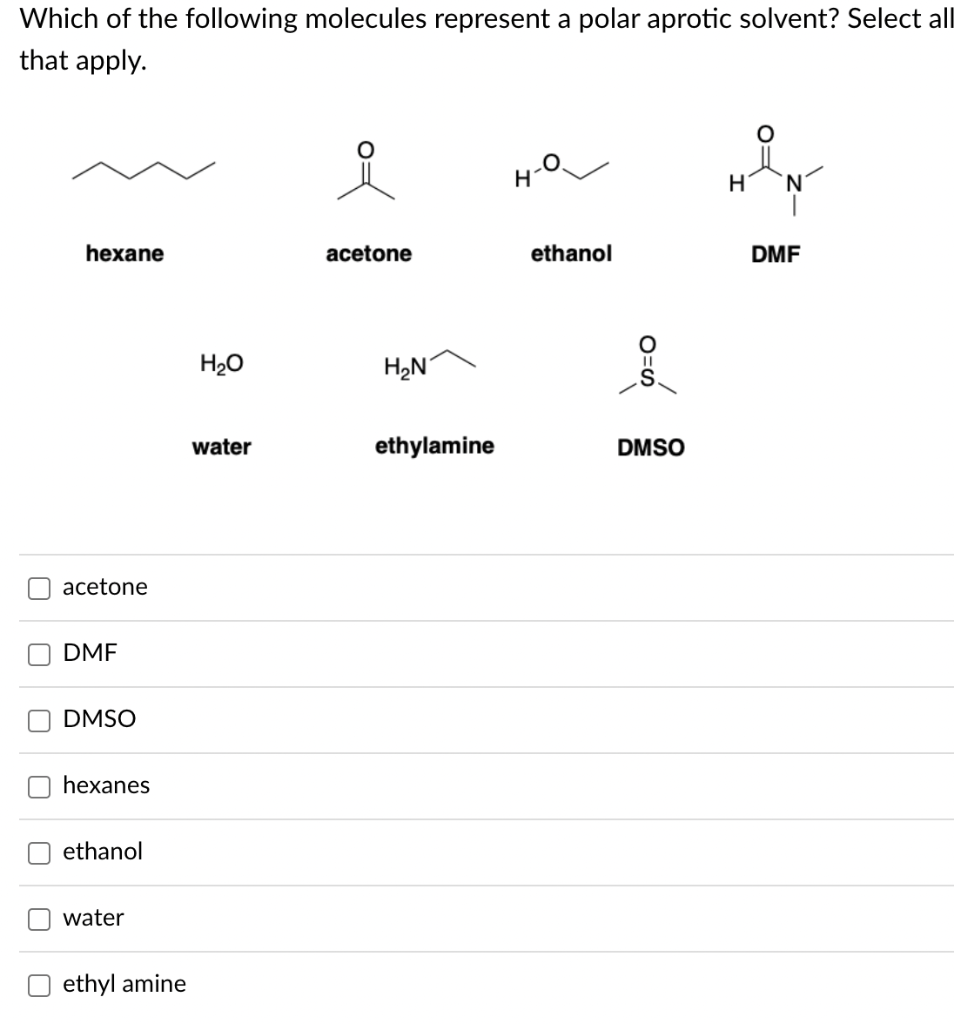 Which of the following molecules represent a polar aprotic solvent? Select all that apply.

hexane

O

acetone

H O

ethanol

O

H N

DMF

$H_2O$

water

$H_2N$

ethylamine

O

S

DMSO

acetone

DMF

DMSO

hexanes

ethanol

water

ethyl amine